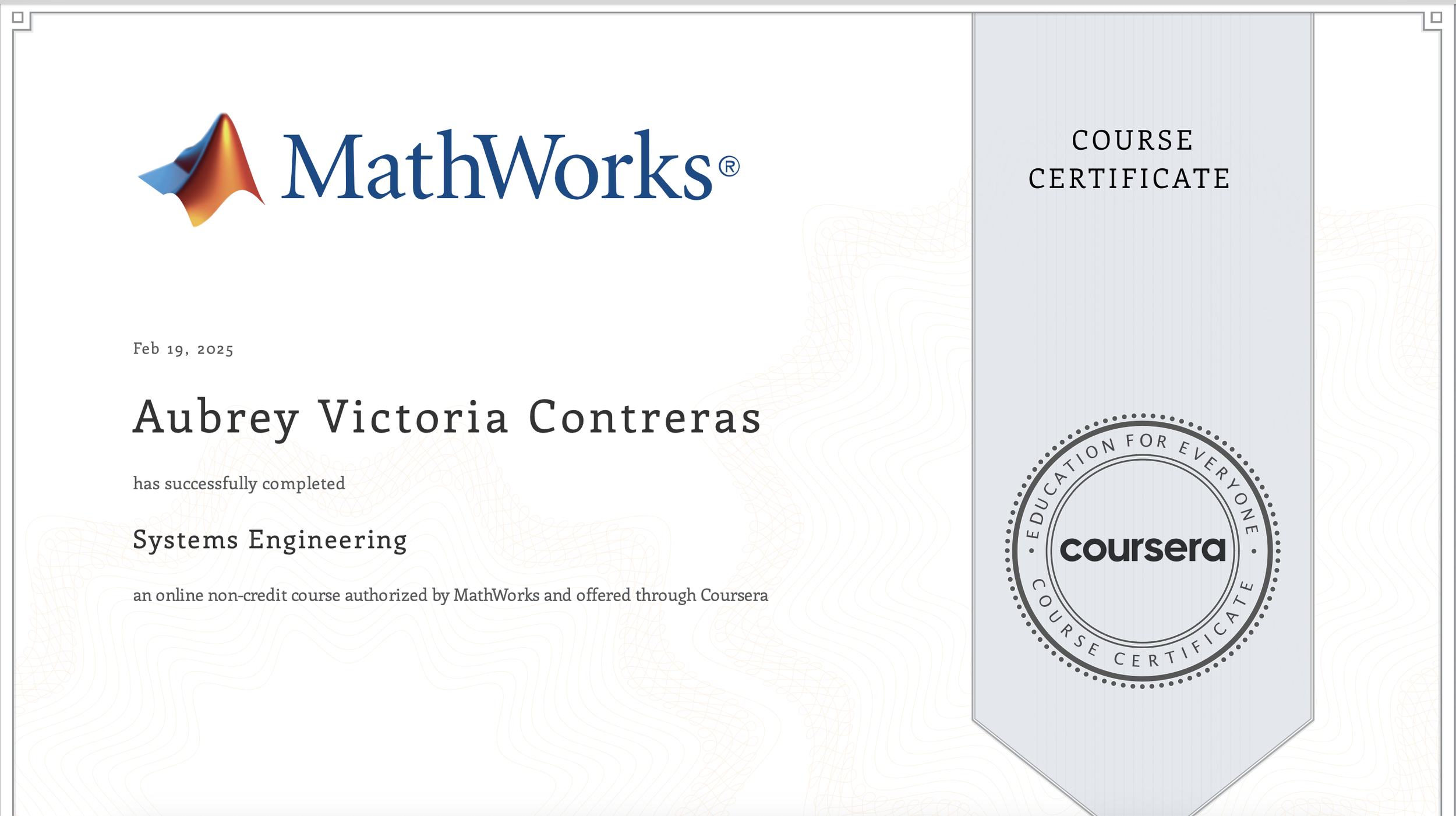 MathWorks®

Feb 19, 2025

Aubrey Victoria Contreras

has successfully completed

Systems Engineering

an online non-credit course authorized by MathWorks and offered through Coursera

COURSE CERTIFICATE

EDUCATION FOR EVERYONE

coursera

COURSE CERTIFICATE